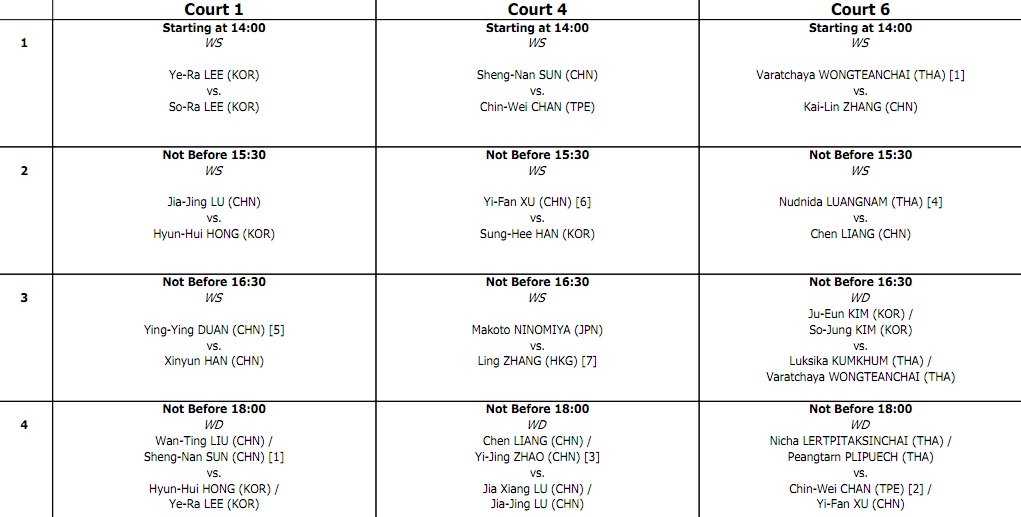 | | Court 1 | Court 4 | Court 6 |
|---|---|---|---|
| 1 | Starting at 14:00 WS Ye-Ra LEE (KOR) vs. So-Ra LEE (KOR) | Starting at 14:00 WS Sheng-Nan SUN (CHN) vs. Chin-Wei CHAN (TPE) | Starting at 14:00 WS Varatchaya WONGTEANCHAI (THA) [1] vs. Kai-Lin ZHANG (CHN) |
| 2 | Not Before 15:30 WS Jia-Jing LU (CHN) vs. Hyun-Hui HONG (KOR) | Not Before 15:30 WS Yi-Fan XU (CHN) [6] vs. Sung-Hee HAN (KOR) | Not Before 15:30 WS Nudnida LUANGNAM (THA) [4] vs. Chen LIANG (CHN) |
| 3 | Not Before 16:30 WS Ying-Ying DUAN (CHN) [5] vs. Xinyun HAN (CHN) | Not Before 16:30 WS Makoto NINOMIYA (JPN) vs. Ling ZHANG (HKG) [7] | Not Before 16:30 WD Ju-Eun KIM (KOR) / So-Jung KIM (KOR) vs. Luksika KUMKHUM (THA) / Varatchaya WONGTEANCHAI (THA) |
| 4 | Not Before 18:00 WD Wan-Ting LIU (CHN) / Sheng-Nan SUN (CHN) [1] vs. Hyun-Hui HONG (KOR) / Ye-Ra LEE (KOR) | Not Before 18:00 WD Chen LIANG (CHN) / Yi-Jing ZHAO (CHN) [3] vs. Jia Xiang LU (CHN) / Jia-Jing LU (CHN) | Not Before 18:00 WD Nicha LERTPITAKSINCHAI (THA) / Peangtarn PLIPUECH (THA) vs. Chin-Wei CHAN (TPE) [2] / Yi-Fan XU (CHN) |